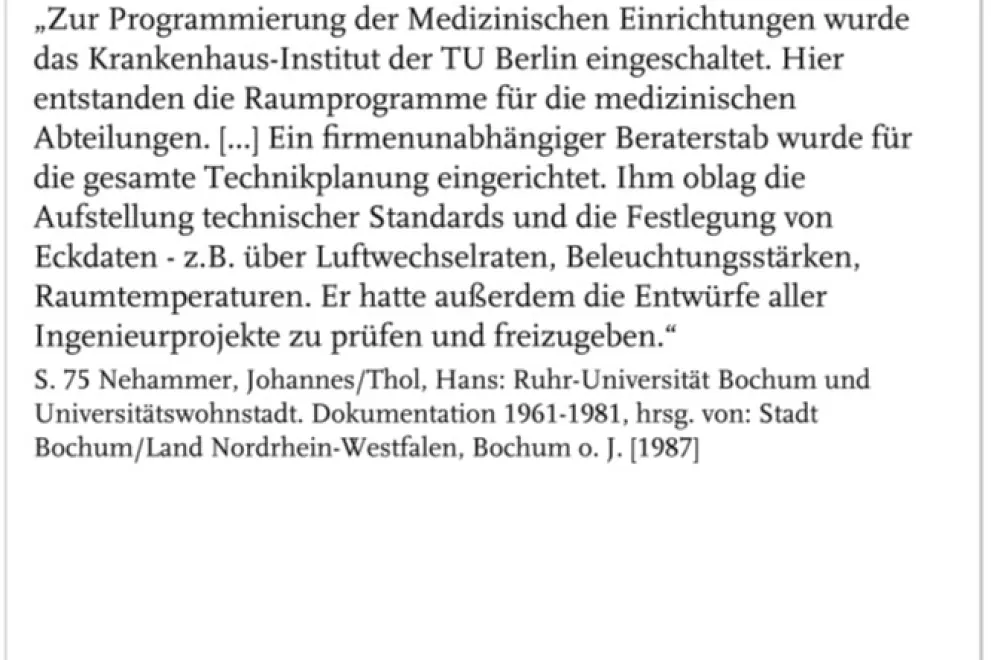 „Zur Programmierung der Medizinischen Einrichtungen wurde das Krankenhaus-Institut der TU Berlin eingeschaltet. Hier entstanden die Raumprogramme für die medizinischen Abteilungen. [...] Ein firmenunabhängiger Beraterstab wurde für die gesamte Technikplanung eingerichtet. Ihm oblag die Aufstellung technischer Standards und die Festlegung von Eckdaten - z.B. über Luftwechselraten, Beleuchtungsstärken, Raumtemperaturen. Er hatte außerdem die Entwürfe aller Ingenieurprojekte zu prüfen und freizugeben.“

S. 75 Nehammer, Johannes/Thol, Hans: Ruhr-Universität Bochum und Universitätswohnstadt. Dokumentation 1961-1981, hrsg. von: Stadt Bochum/Land Nordrhein-Westfalen, Bochum o. J. [1987]